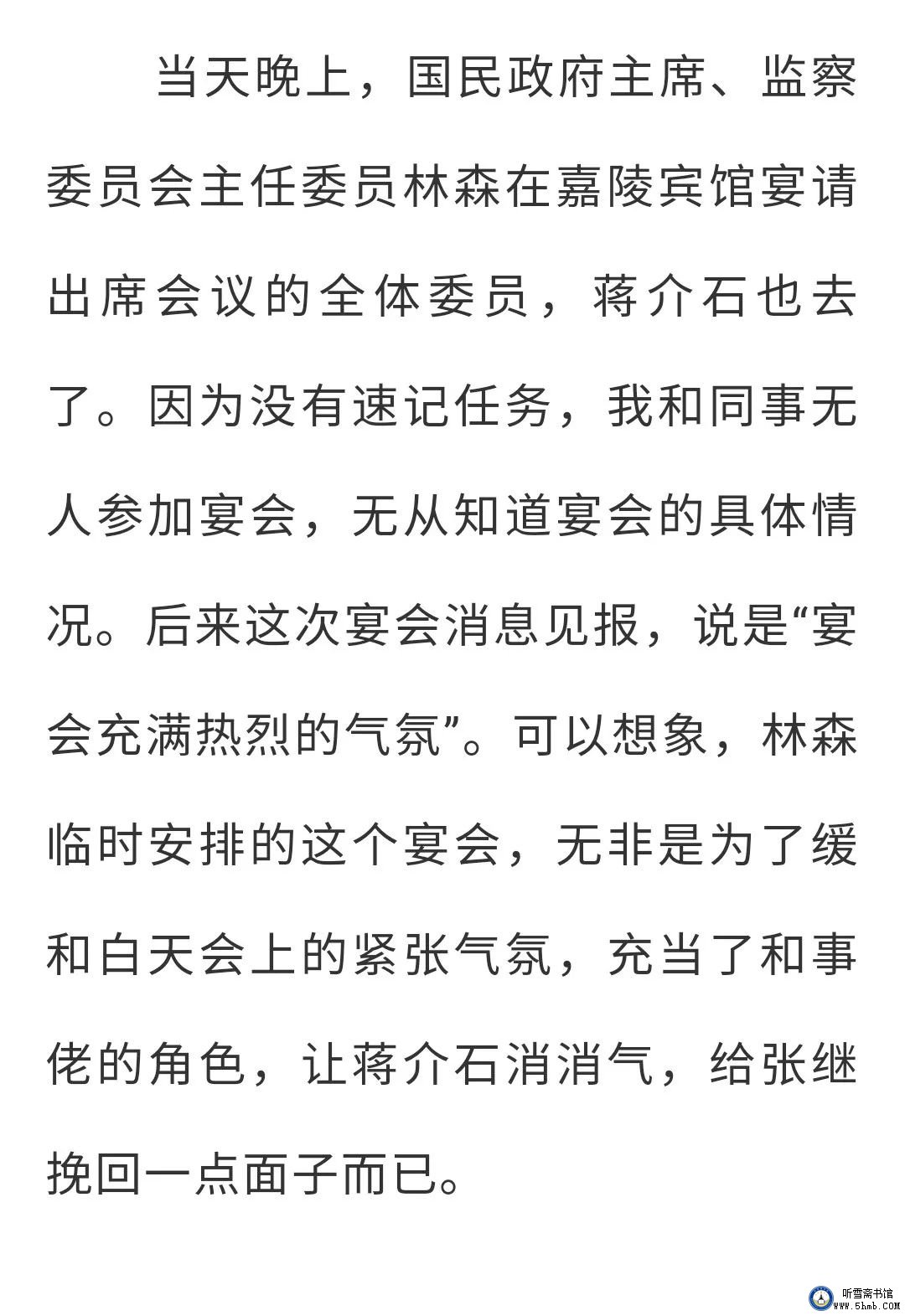 当天晚上，国民政府主席、监察委员会主任委员林森在嘉陵宾馆宴请出席会议的全体委员，蒋介石也去了。因为没有速记任务，我和同事无人参加宴会，无从知道宴会的具体情况。后来这次宴会消息见报，说是“宴会充满热烈的气氛”。可以想象，林森临时安排的这个宴会，无非是为了缓和白天会上的紧张气氛，充当了和事佬的角色，让蒋介石消消气，给张继挽回一点面子而已。

听雪斋书馆
www.5hmb.COM